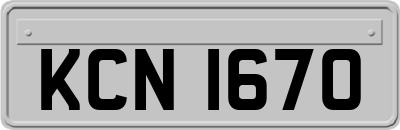 KCN 1670